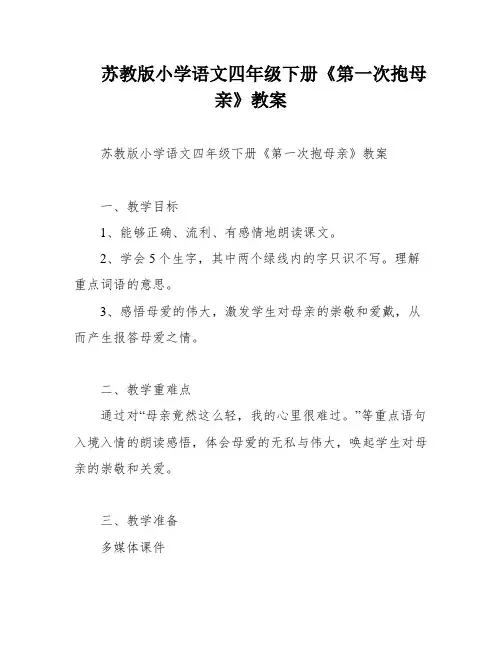 苏教版小学语文四年级下册《第一次抱母亲》教案

苏教版小学语文四年级下册《第一次抱母亲》教案

一、教学目标

1、能够正确、流利、有感情地朗读课文。

2、学会5个生字，其中两个绿线内的字只识不写。理解重点词语的意思。

3、感悟母爱的伟大，激发学生对母亲的崇敬和爱戴，从而产生报答母爱之情。

二、教学重难点

通过对“母亲竟然这么轻，我的心里很难过。”等重点语句入境入情的朗读感悟，体会母爱的无私与伟大，唤起学生对母亲的崇敬和关爱。

三、教学准备

多媒体课件